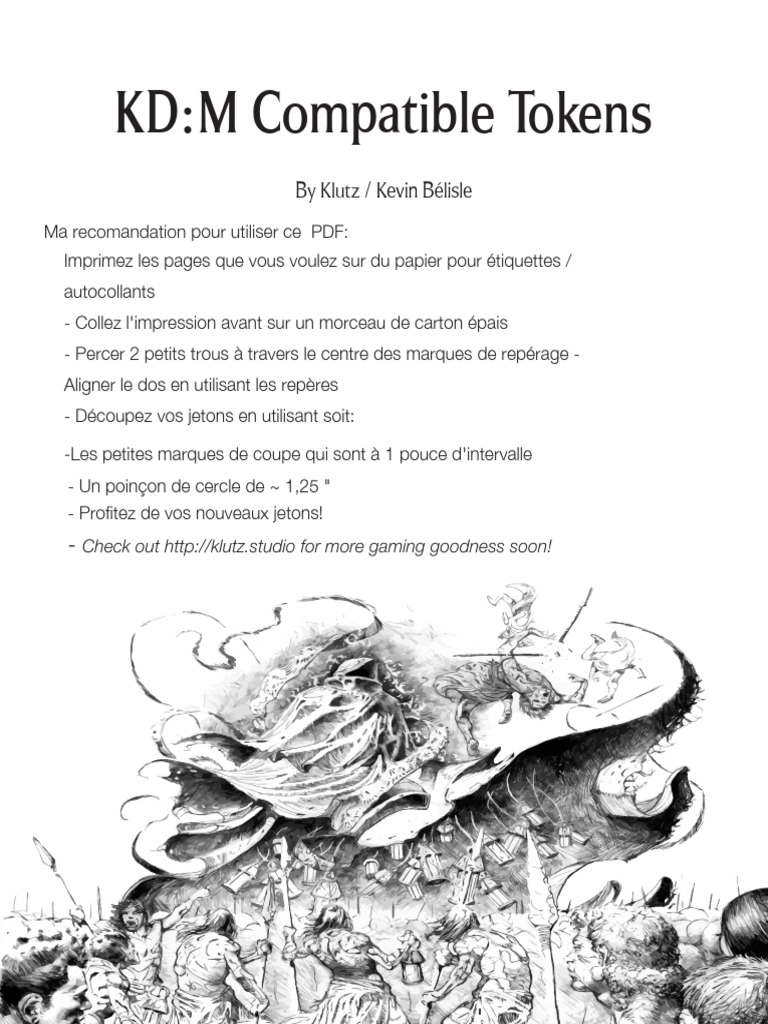 KD:M Compatible Tokens

By Klutz / Kevin Bélisle

Ma recomandation pour utiliser ce PDF:

Imprimez les pages que vous voulez sur du papier pour étiquettes / autocollants

- Collez l'impression avant sur un morceau de carton épais

- Percer 2 petits trous à travers le centre des marques de repérage - Aligner le dos en utilisant les repères

- Découpez vos jetons en utilisant soit:

-Les petites marques de coupe qui sont à 1 pouce d'intervalle

- Un poinçon de cercle de ~ 1,25 "

- Profitez de vos nouveaux jetons!

- Check out http://klutz.studio for more gaming goodness soon!